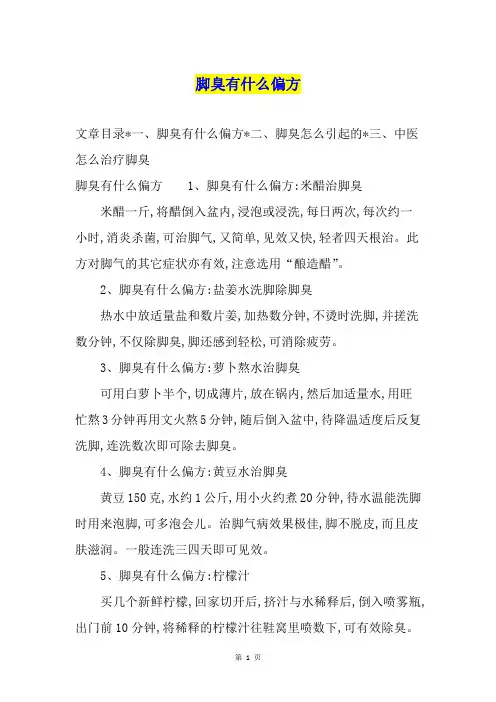 脚臭有什么偏方

文章目录*一、脚臭有什么偏方*二、脚臭怎么引起的*三、中医怎么治疗脚臭

脚臭有什么偏方　1、脚臭有什么偏方:米醋治脚臭

米醋一斤,将醋倒入盆内,浸泡或浸洗,每日两次,每次约一小时,消炎杀菌,可治脚气,又简单,见效又快,轻者四天根治。此方对脚气的其它症状亦有效,注意选用“酿造醋”。

2、脚臭有什么偏方:盐姜水洗脚除脚臭

热水中放适量盐和数片姜,加热数分钟,不烫时洗脚,并搓洗数分钟,不仅除脚臭,脚还感到轻松,可消除疲劳。

3、脚臭有什么偏方:萝卜熬水治脚臭

可用白萝卜半个,切成薄片,放在锅内,然后加适量水,用旺忙熬3分钟再用文火熬5分钟,随后倒入盆中,待降温适度后反复洗脚,连洗数次即可除去脚臭。

4、脚臭有什么偏方:黄豆水治脚臭

黄豆150克,水约1公斤,用小火约煮20分钟,待水温能洗脚时用来泡脚,可多泡会儿。治脚气病效果极佳,脚不脱皮,而且皮肤滋润。一般连洗三四天即可见效。

5、脚臭有什么偏方:柠檬汁

买几个新鲜柠檬,回家切开后,挤汁与水稀释后,倒入喷雾瓶,出门前10分钟,将稀释的柠檬汁往鞋窝里喷数下,可有效除臭。

第 1 页